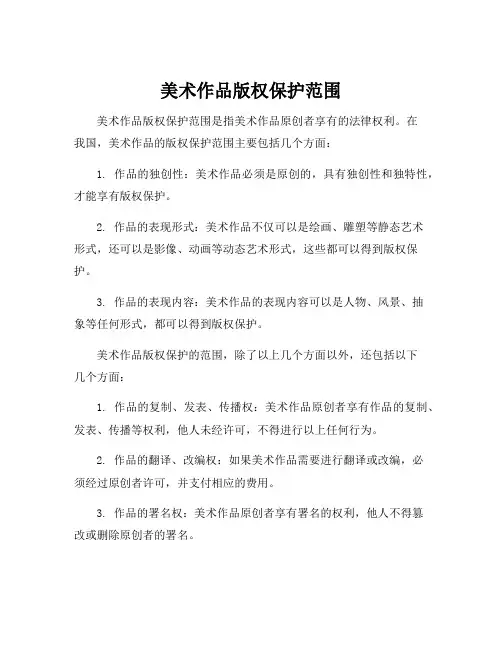 美术作品版权保护范围

美术作品版权保护范围是指美术作品原创者享有的法律权利。在我国，美术作品的版权保护范围主要包括几个方面：

1. 作品的独创性：美术作品必须是原创的，具有独创性和独特性，才能享有版权保护。

2. 作品的表现形式：美术作品不仅可以是绘画、雕塑等静态艺术形式，还可以是影像、动画等动态艺术形式，这些都可以得到版权保护。

3. 作品的表现内容：美术作品的表现内容可以是人物、风景、抽象等任何形式，都可以得到版权保护。

美术作品版权保护的范围，除了以上几个方面以外，还包括以下几个方面：

1. 作品的复制、发表、传播权：美术作品原创者享有作品的复制、发表、传播等权利，他人未经许可，不得进行以上任何行为。

2. 作品的翻译、改编权：如果美术作品需要进行翻译或改编，必须经过原创者许可，并支付相应的费用。

3. 作品的署名权：美术作品原创者享有署名的权利，他人不得篡改或删除原创者的署名。